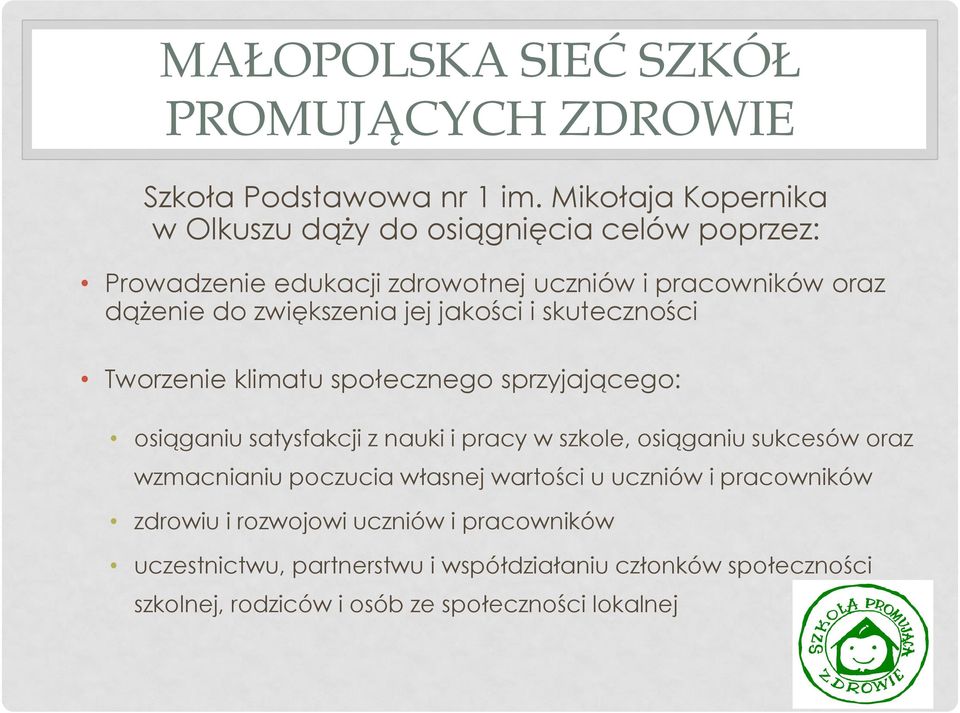 MAŁOPOLSKA SIEĆ SZKÓŁ PROMUJĄCYCH ZDROWIE

Szkoła Podstawowa nr 1 im. Mikołaja Kopernika w Olkuszu dąży do osiągnięcia celów poprzez:

• Prowadzenie edukacji zdrowotnej uczniów i pracowników oraz dążenie do zwiększenia jej jakości i skuteczności

• Tworzenie klimatu społecznego sprzyjającego:

• osiąganiu satysfakcji z nauki i pracy w szkole, osiąganiu sukcesów oraz wzmacnianiu poczucia własnej wartości u uczniów i pracowników

• zdrowiu i rozwojowi uczniów i pracowników

• uczestnictwu, partnerstwu i współdziałaniu członków społeczności szkolnej, rodziców i osób ze społeczności lokalnej

SZKOŁA PROMUJĄCA ZDROWIE